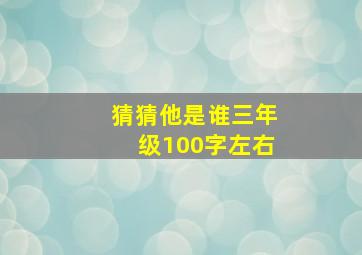 猜猜他是谁三年级100字左右